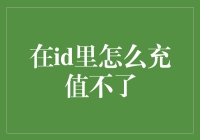 在id里怎么充值不了